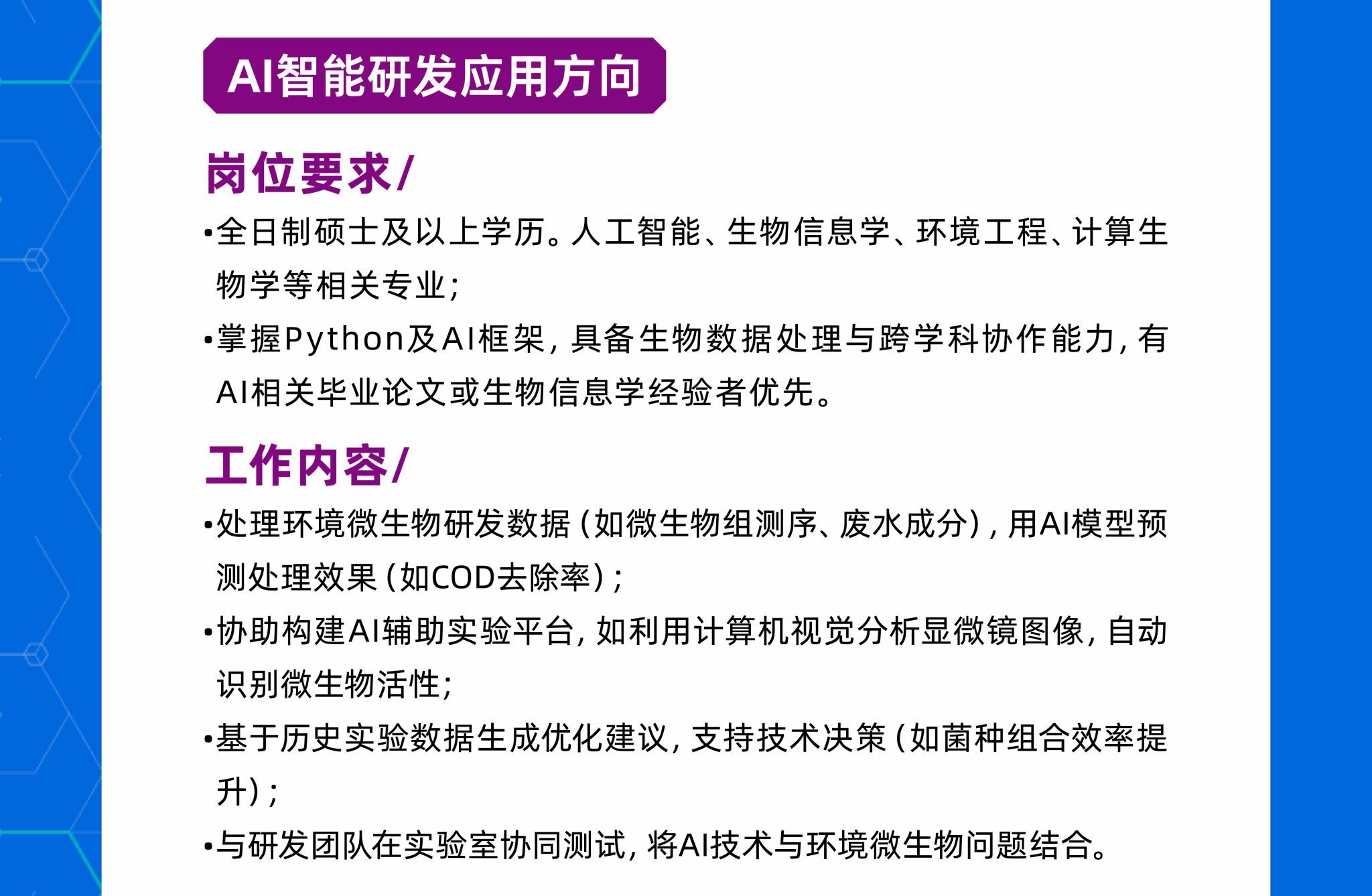 AI智能研发应用方向

岗位要求/

•全日制硕士及以上学历。人工智能、生物信息学、环境工程、计算生物学等相关专业；

•掌握Python及AI框架，具备生物数据处理与跨学科协作能力，有AI相关毕业论文或生物信息学经验者优先。

工作内容/

•处理环境微生物研发数据（如微生物组测序、废水成分），用AI模型预测处理效果（如COD去除率）；

•协助构建AI辅助实验平台，如利用计算机视觉分析显微镜图像，自动识别微生物活性；

•基于历史实验数据生成优化建议，支持技术决策（如菌种组合效率提升）；

•与研发团队在实验室协同测试，将AI技术与环境微生物问题结合。